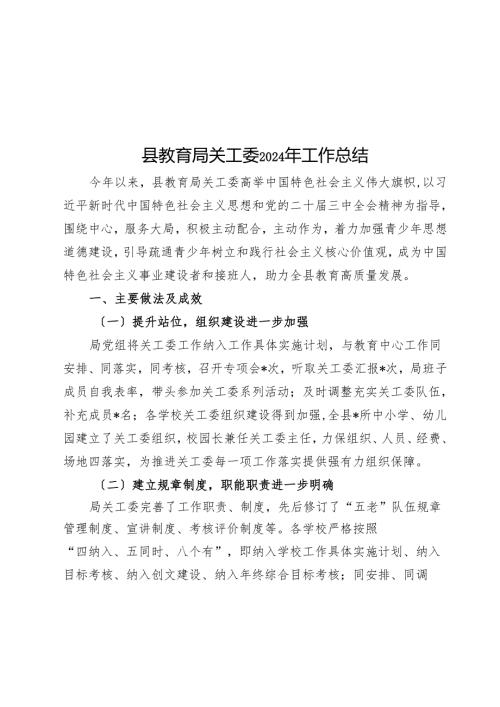 县教育局关工委2024年工作总结

今年以来，县教育局关工委高举中国特色社会主义伟大旗帜，以习近平新时代中国特色社会主义思想和党的二十届三中全会精神为指导，围绕中心，服务大局，积极主动配合，主动作为，着力加强青少年思想道德建设，引导疏通青少年树立和践行社会主义核心价值观，成为中国特色社会主义事业建设者和接班人，助力全县教育高质量发展。

一、主要做法及成效

（一）提升站位，组织建设进一步加强

局党组将关工委工作纳入工作具体实施计划，与教育中心工作同安排、同落实，同考核，召开专项会*次，听取关工委汇报*次，局班子成员自我表率，带头参加关工委系列活动；及时调整充实关工委队伍，补充成员*名；各学校关工委组织建设得到加强，全县*所中小学、幼儿园建立了关工委组织，校园长兼任关工委主任，力保组织、人员、经费、场地四落实，为推进关工委每一项工作落实提供强有力组织保障。

（二）建立规章制度，职能职责进一步明确

局关工委完善了工作职责、制度，先后修订了“五老”队伍规章管理制度、宣讲制度、考核评价制度等。各学校严格按照“四纳入、五同时、八个有”，即纳入学校工作具体实施计划、纳入目标考核、纳入创文建设、纳入年终综合目标考核；同安排、同调